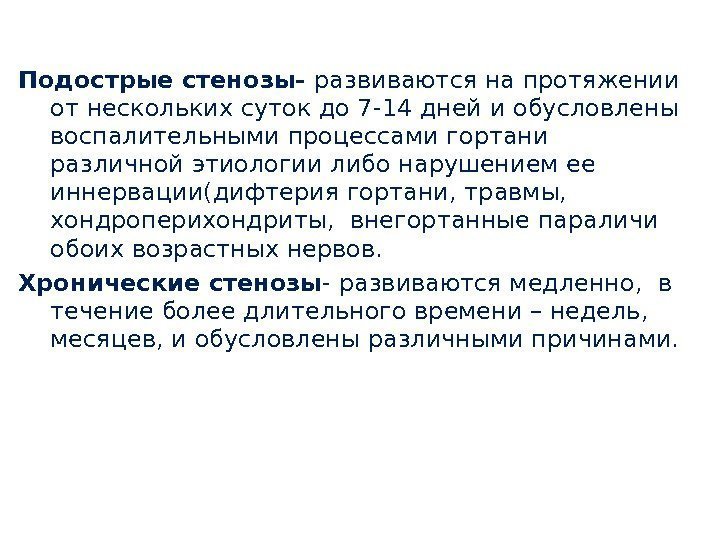 Подострые стенозы- развиваются на протяжении от нескольких суток до 7-14 дней и обусловлены воспалительными процессами гортани различной этиологии либо нарушением ее иннервации(дифтерия гортани, травмы, хондроперихондриты, внегортанные параличи обоих возрастных нервов.

Хронические стенозы- развиваются медленно, в течение более длительного времени – недель, месяцев, и обусловлены различными причинами.